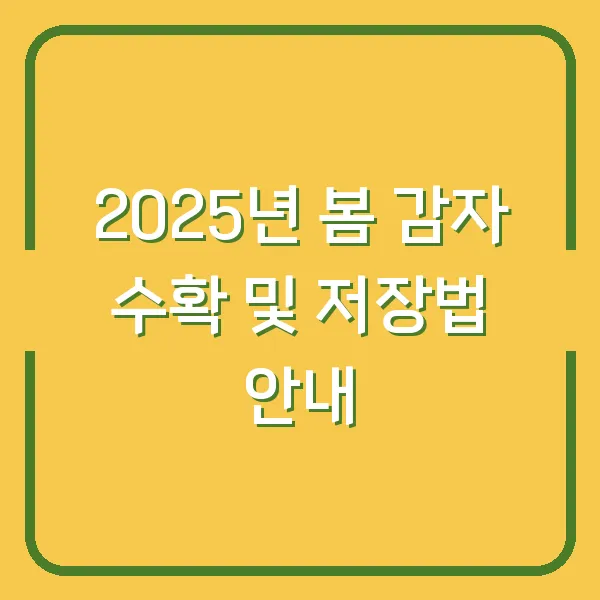 2025년 봄 감자 수확 및 저장법 안내